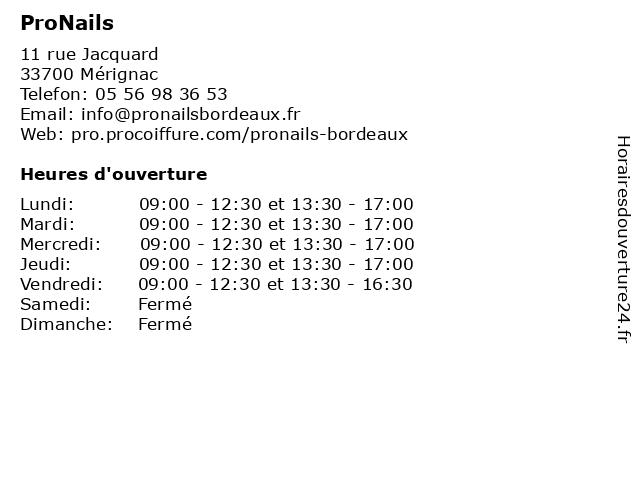 ProNails

11 rue Jacquard
33700 Mérignac
Telefon: 05 56 98 36 53
Email: info@pronailsbordeaux.fr
Web: pro.procoiffure.com/pronails-bordeaux

Heures d'ouverture

| | |
|---|---|
| Lundi: | 09:00 - 12:30 et 13:30 - 17:00 |
| Mardi: | 09:00 - 12:30 et 13:30 - 17:00 |
| Mercredi: | 09:00 - 12:30 et 13:30 - 17:00 |
| Jeudi: | 09:00 - 12:30 et 13:30 - 17:00 |
| Vendredi: | 09:00 - 12:30 et 13:30 - 16:30 |
| Samedi: | Fermé |
| Dimanche: | Fermé |

Horairesdouverture24.fr